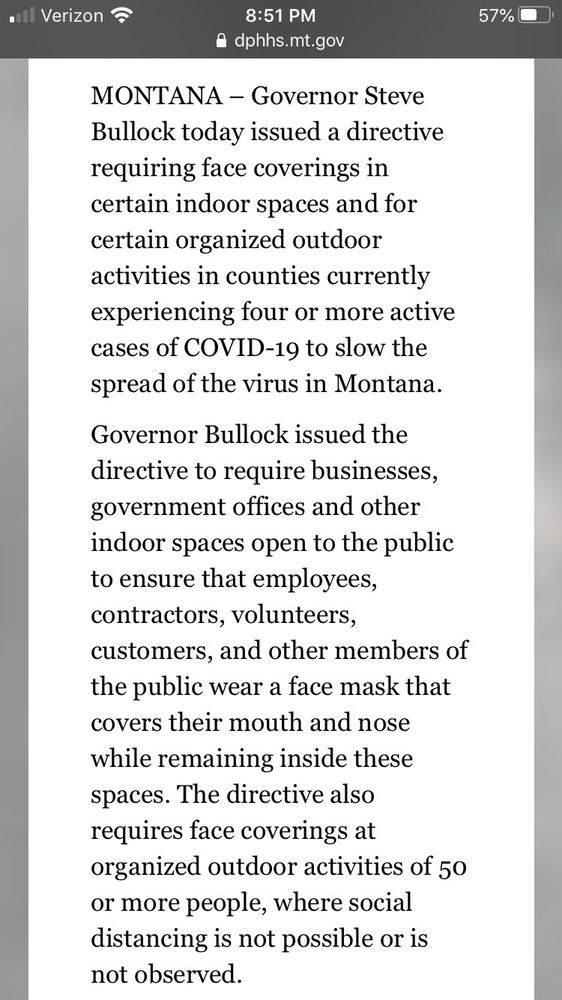 Verizon 8:51 PM 57%
dphhs.mt.gov

MONTANA – Governor Steve Bullock today issued a directive requiring face coverings in certain indoor spaces and for certain organized outdoor activities in counties currently experiencing four or more active cases of COVID-19 to slow the spread of the virus in Montana.

Governor Bullock issued the directive to require businesses, government offices and other indoor spaces open to the public to ensure that employees, contractors, volunteers, customers, and other members of the public wear a face mask that covers their mouth and nose while remaining inside these spaces. The directive also requires face coverings at organized outdoor activities of 50 or more people, where social distancing is not possible or is not observed.